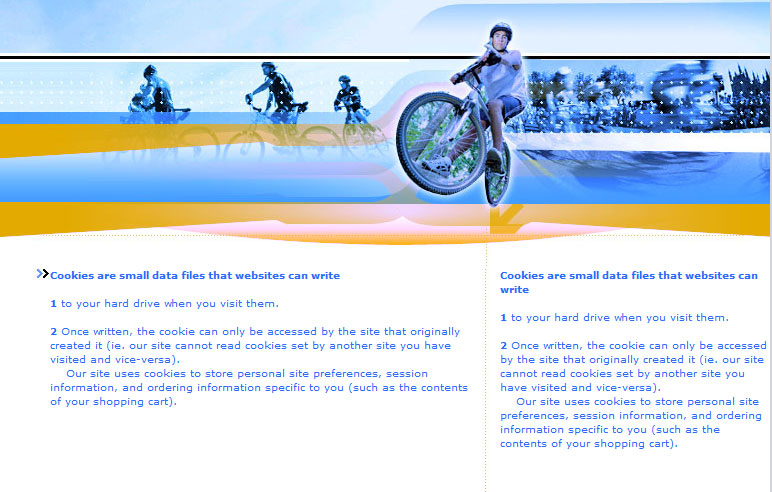 Cookies are small data files that websites can write

1 to your hard drive when you visit them.

2 Once written, the cookie can only be accessed by the site that originally created it (ie. our site cannot read cookies set by another site you have visited and vice-versa).
Our site uses cookies to store personal site preferences, session information, and ordering information specific to you (such as the contents of your shopping cart).

Cookies are small data files that websites can write

1 to your hard drive when you visit them.

2 Once written, the cookie can only be accessed by the site that originally created it (ie. our site cannot read cookies set by another site you have visited and vice-versa).
Our site uses cookies to store personal site preferences, session information, and ordering information specific to you (such as the contents of your shopping cart).